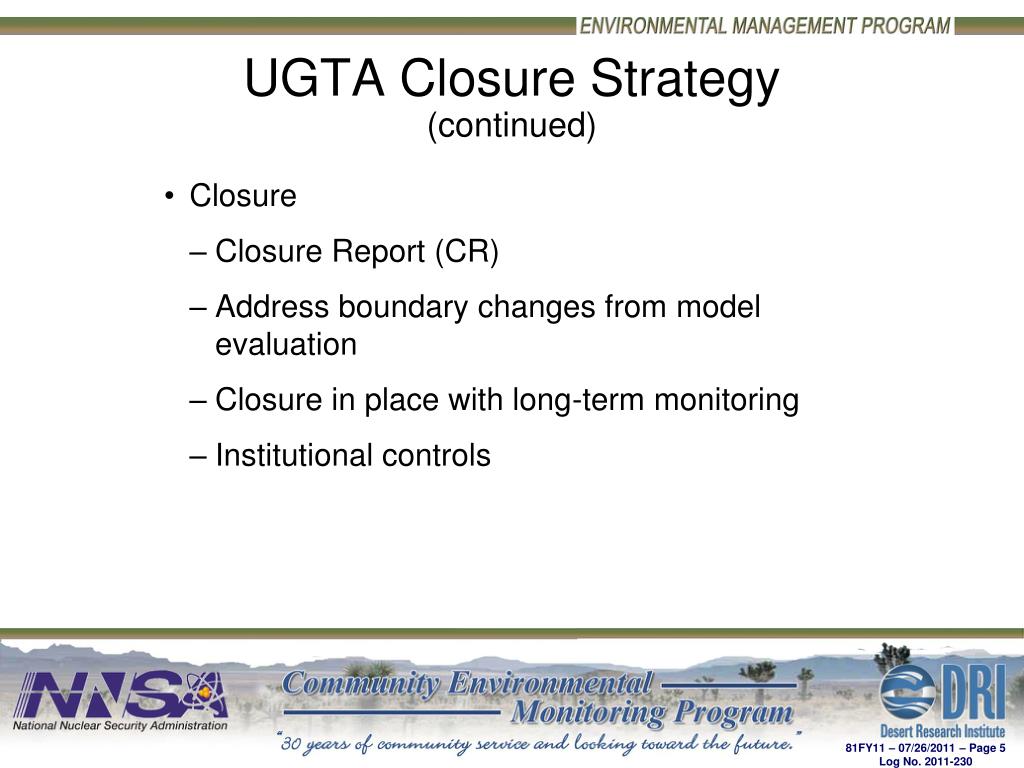 ENVIRONMENTAL MANAGEMENT PROGRAM

UGTA Closure Strategy
(continued)

• Closure
– Closure Report (CR)
– Address boundary changes from model evaluation
– Closure in place with long-term monitoring
– Institutional controls

NNSA
National Nuclear Security Administration

Community Environmental Monitoring Program
"30 years of community service and looking toward the future."

DRI
Desert Research Institute

81FY11 – 07/26/2011 – Page 5
Log No. 2011-230